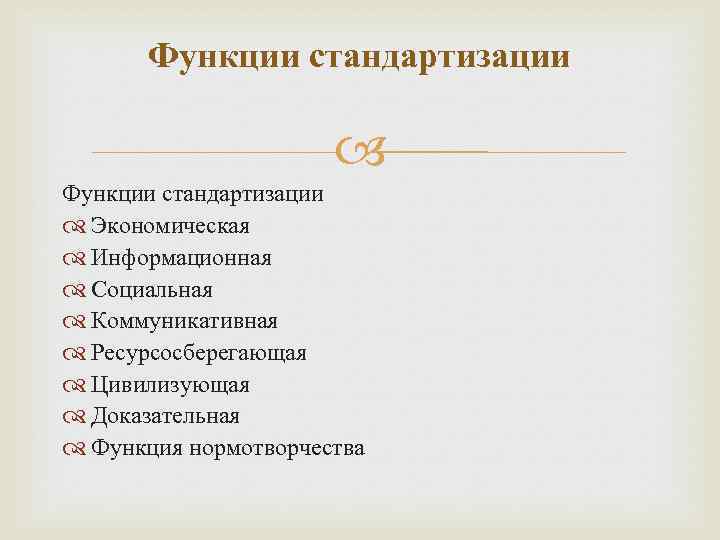 Функции стандартизации

Функции стандартизации
Экономическая
Информационная
Социальная
Коммуникативная
Ресурсосберегающая
Цивилизующая
Доказательная
Функция нормотворчества